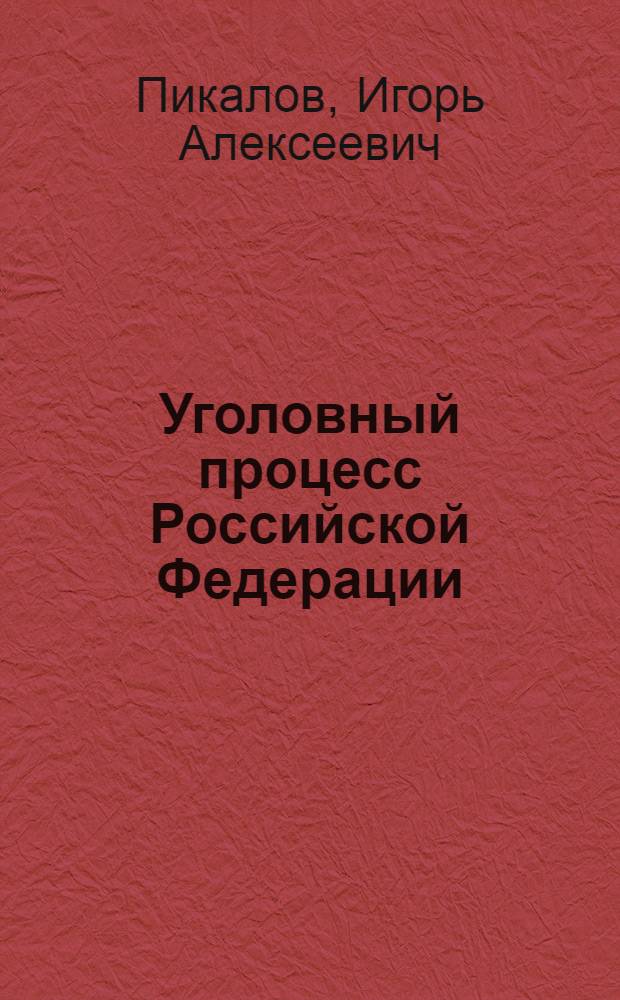 Пикалов, Игорь Алексеевич

Уголовный процесс Российской Федерации